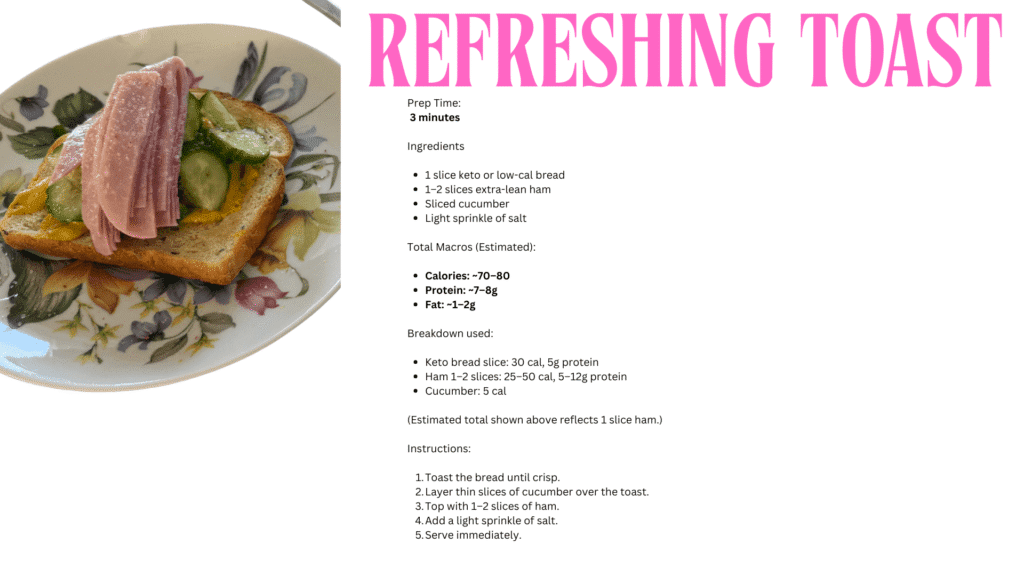 REFRESHING TOAST

Prep Time:
3 minutes

Ingredients

• 1 slice keto or low-cal bread
• 1–2 slices extra-lean ham
• Sliced cucumber
• Light sprinkle of salt

Total Macros (Estimated):

• Calories: ~70–80
• Protein: ~7–8g
• Fat: ~1–2g

Breakdown used:

• Keto bread slice: 30 cal, 5g protein
• Ham 1–2 slices: 25–50 cal, 5–12g protein
• Cucumber: 5 cal

(Estimated total shown above reflects 1 slice ham.)

Instructions:

1. Toast the bread until crisp.
2. Layer thin slices of cucumber over the toast.
3. Top with 1–2 slices of ham.
4. Add a light sprinkle of salt.
5. Serve immediately.